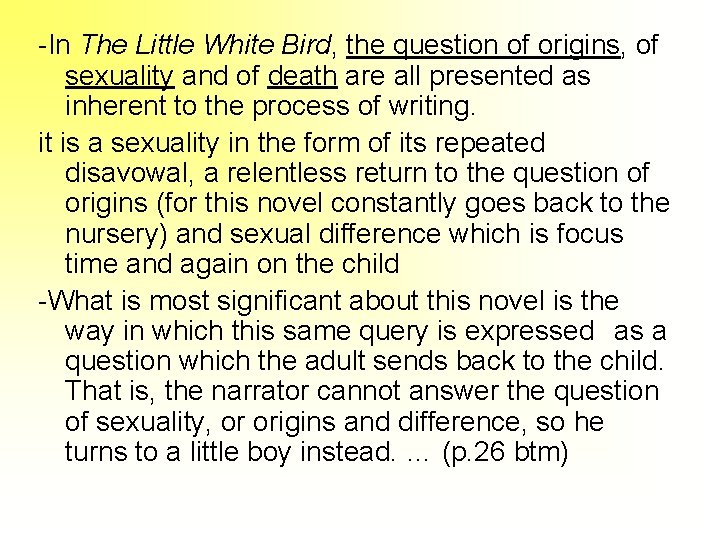 -In The Little White Bird, the question of origins, of sexuality and of death are all presented as inherent to the process of writing.

it is a sexuality in the form of its repeated disavowal, a relentless return to the question of origins (for this novel constantly goes back to the nursery) and sexual difference which is focus time and again on the child

-What is most significant about this novel is the way in which this same query is expressed as a question which the adult sends back to the child. That is, the narrator cannot answer the question of sexuality, or origins and difference, so he turns to a little boy instead. ... (p.26 btm)